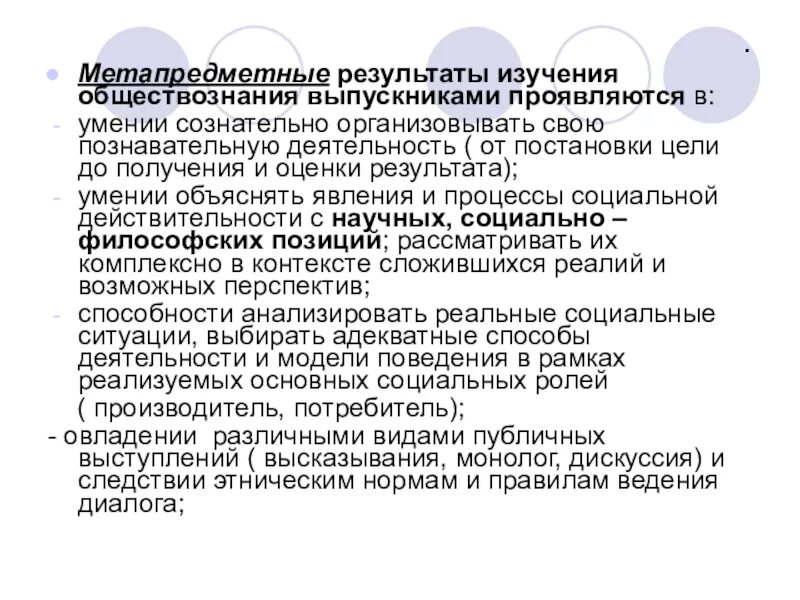 .

Метапредметные результаты изучения обществознания выпускниками проявляются в:

- умении сознательно организовывать свою познавательную деятельность ( от постановки цели до получения и оценки результата);

- умении объяснять явления и процессы социальной действительности с научных, социально – философских позиций; рассматривать их комплексно в контексте сложившихся реалий и возможных перспектив;

- способности анализировать реальные социальные ситуации, выбирать адекватные способы деятельности и модели поведения в рамках реализуемых основных социальных ролей ( производитель, потребитель);

- овладении различными видами публичных выступлений ( высказывания, монолог, дискуссия) и следствии этническим нормам и правилам ведения диалога;